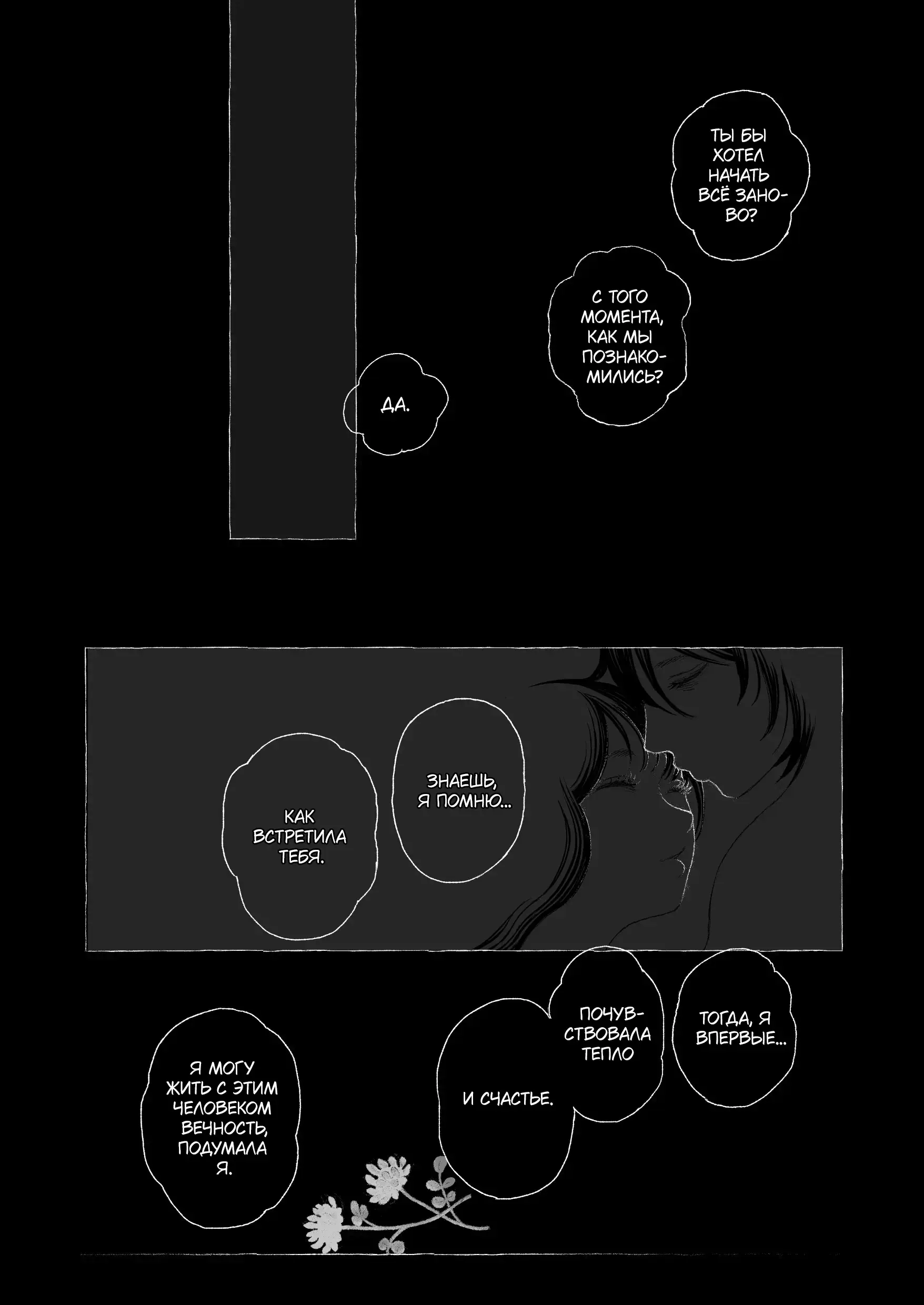 ТЫ БЫ ХОТЕЛ НАЧАТЬ ВСЁ ЗАНОВО?

С ТОГО МОМЕНТА, КАК МЫ ПОЗНАКОМИЛИСЬ?

ДА.

ЗНАЕШЬ, Я ПОМНЮ...

КАК ВСТРЕТИЛА ТЕБЯ.

ТОГДА, Я ВПЕРВЫЕ...

ПОЧУВСТВОВАЛА ТЕПЛО

И СЧАСТЬЕ.

Я МОГУ ЖИТЬ С ЭТИМ ЧЕЛОВЕКОМ ВЕЧНОСТЬ, ПОДУМАЛА Я.